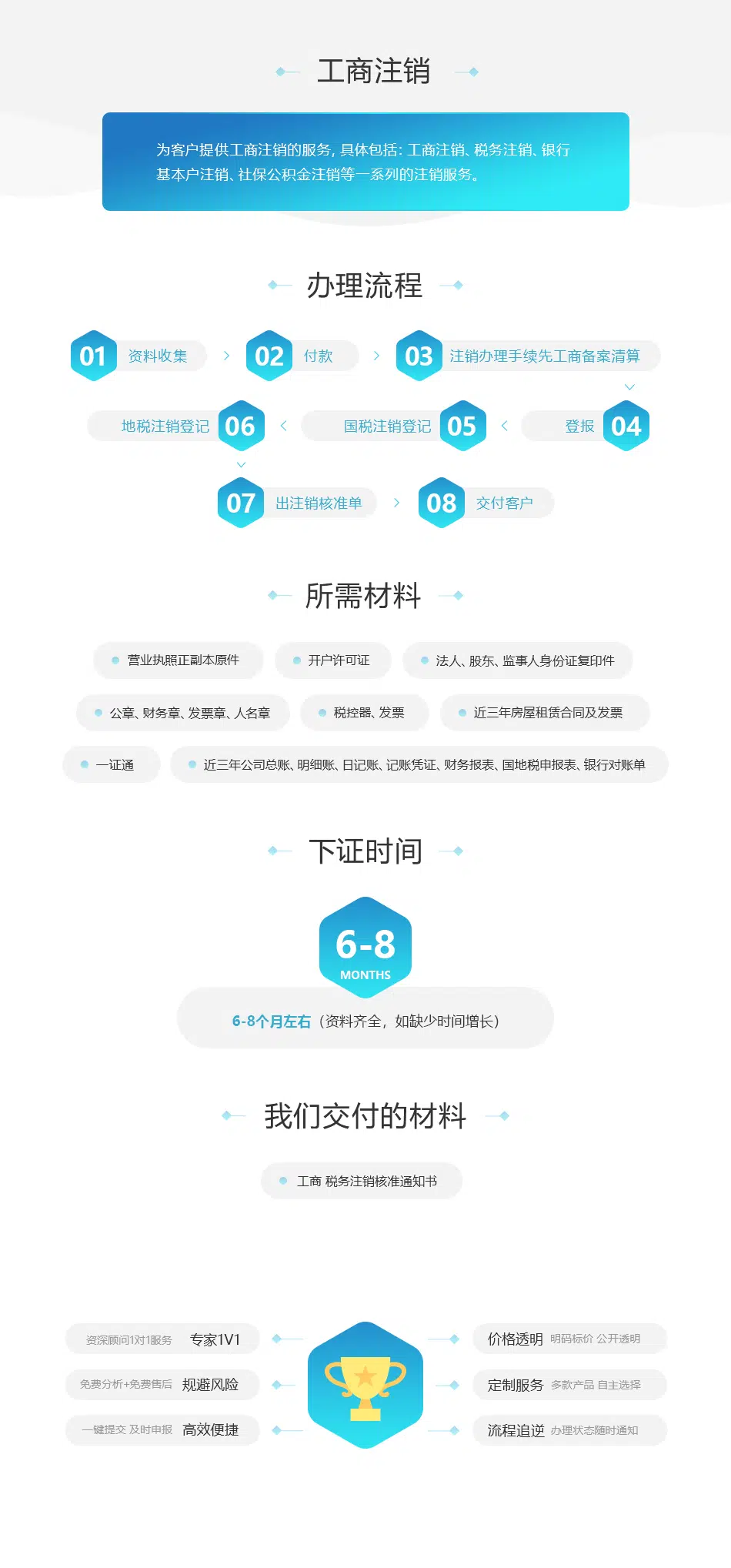 工商注销

为客户提供工商注销的服务，具体包括：工商注销、税务注销、银行基本户注销、社保公积金注销等一系列的注销服务。

办理流程

01 资料收集
02 付款
03 注销办理手续先工商备案清算
04 登报
05 国税注销登记
06 地税注销登记
07 出注销核准单
08 交付客户

所需材料

营业执照正副本原件
开户许可证
法人、股东、监事人身份证复印件
公章、财务章、发票章、人名章
税控器、发票
近三年房屋租赁合同及发票
一证通
近三年公司总账、明细账、日记账、记账凭证、财务报表、国地税申报表、银行对账单

下证时间

6-8
MONTHS

6-8个月左右（资料齐全，如缺少时间增长）

我们交付的材料

工商 税务注销核准通知书

资深顾问1对1服务 专家1V1
免费分析+免费售后 规避风险
一键提交 及时申报 高效便捷
价格透明 明码标价 公开透明
定制服务 多款产品 自主选择
流程追逆 办理状态随时通知